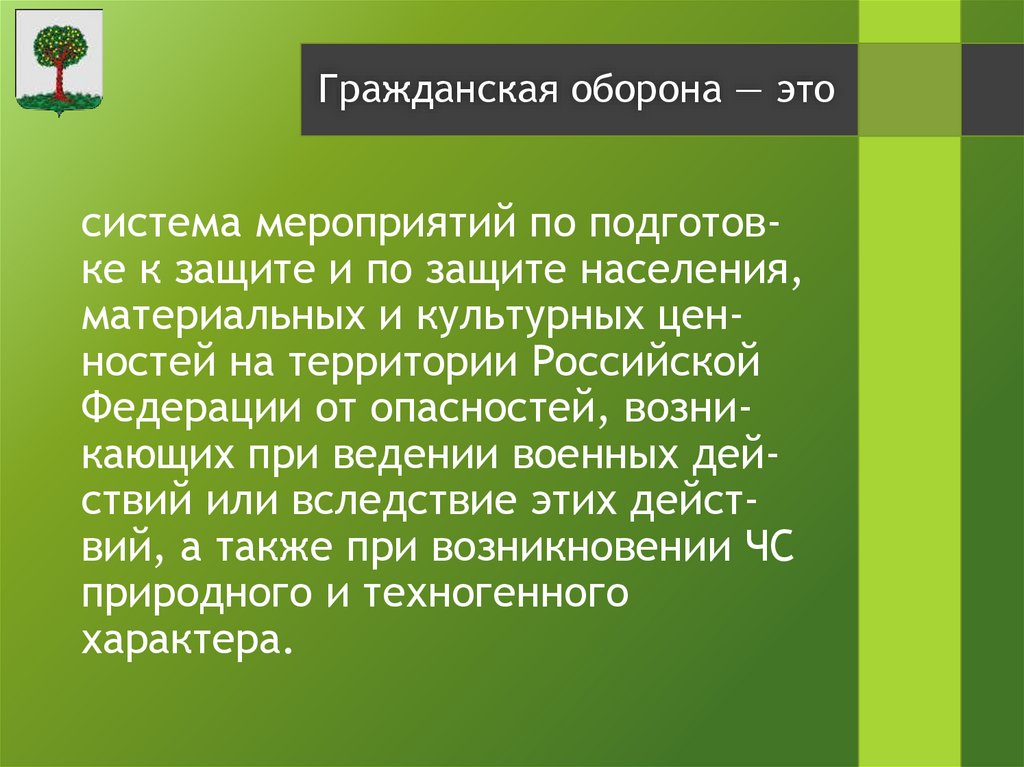 Гражданская оборона — это

система мероприятий по подготовке к защите и по защите населения, материальных и культурных ценностей на территории Российской Федерации от опасностей, возникающих при ведении военных действий или вследствие этих действий, а также при возникновении ЧС природного и техногенного характера.